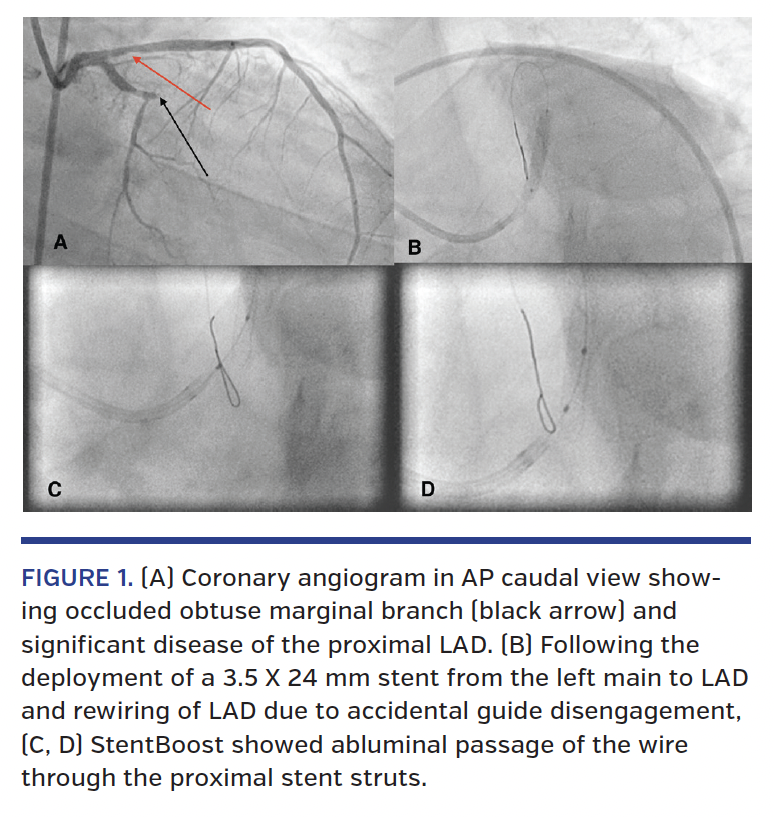 A

B

C

D

FIGURE 1. (A) Coronary angiogram in AP caudal view showing occluded obtuse marginal branch (black arrow) and significant disease of the proximal LAD. (B) Following the deployment of a 3.5 X 24 mm stent from the left main to LAD and rewiring of LAD due to accidental guide disengagement, (C, D) StentBoost showed abluminal passage of the wire through the proximal stent struts.